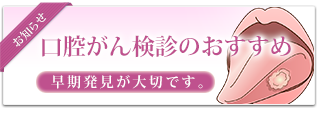 お知らせ

口腔がん検診のおすすめ

早期発見が大切です。